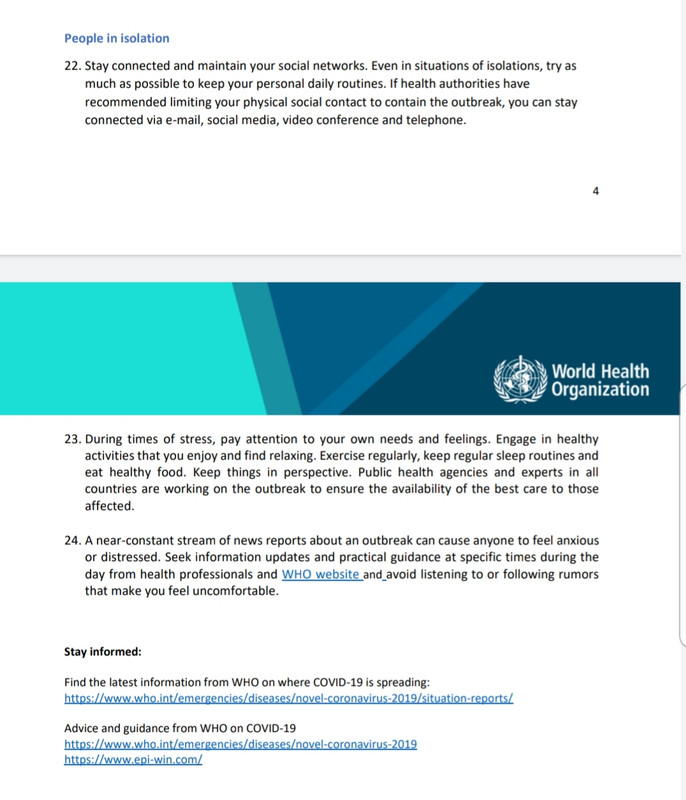 People in isolation

22. Stay connected and maintain your social networks. Even in situations of isolations, try as much as possible to keep your personal daily routines. If health authorities have recommended limiting your physical social contact to contain the outbreak, you can stay connected via e-mail, social media, video conference and telephone.

4

World Health Organization

23. During times of stress, pay attention to your own needs and feelings. Engage in healthy activities that you enjoy and find relaxing. Exercise regularly, keep regular sleep routines and eat healthy food. Keep things in perspective. Public health agencies and experts in all countries are working on the outbreak to ensure the availability of the best care to those affected.

24. A near-constant stream of news reports about an outbreak can cause anyone to feel anxious or distressed. Seek information updates and practical guidance at specific times during the day from health professionals and WHO website and avoid listening to or following rumors that make you feel uncomfortable.

Stay informed:

Find the latest information from WHO on where COVID-19 is spreading:
https://www.who.int/emergencies/diseases/novel-coronavirus-2019/situation-reports/

Advice and guidance from WHO on COVID-19
https://www.who.int/emergencies/diseases/novel-coronavirus-2019
https://www.epi-win.com/